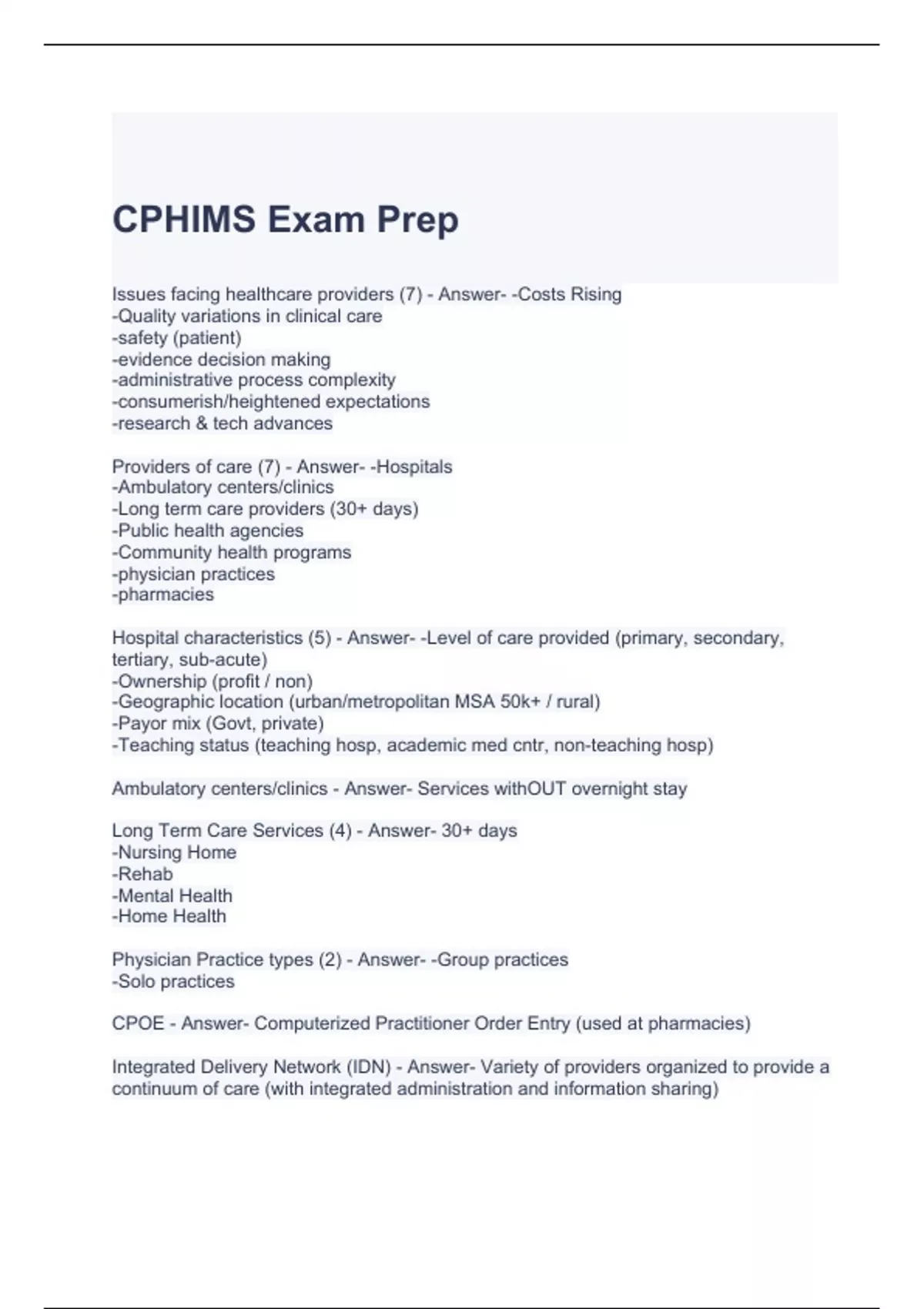 CPHIMS Exam Prep

Issues facing healthcare providers (7) - Answer- -Costs Rising
-Quality variations in clinical care
-safety (patient)
-evidence decision making
-administrative process complexity
-consumerish/heightened expectations
-research & tech advances

Providers of care (7) - Answer- -Hospitals
-Ambulatory centers/clinics
-Long term care providers (30+ days)
-Public health agencies
-Community health programs
-physician practices
-pharmacies

Hospital characteristics (5) - Answer- -Level of care provided (primary, secondary, tertiary, sub-acute)
-Ownership (profit / non)
-Geographic location (urban/metropolitan MSA 50k+ / rural)
-Payor mix (Govt, private)
-Teaching status (teaching hosp, academic med cntr, non-teaching hosp)

Ambulatory centers/clinics - Answer- Services withOUT overnight stay

Long Term Care Services (4) - Answer- 30+ days
-Nursing Home
-Rehab
-Mental Health
-Home Health

Physician Practice types (2) - Answer- -Group practices
-Solo practices

CPOE - Answer- Computerized Practitioner Order Entry (used at pharmacies)

Integrated Delivery Network (IDN) - Answer- Variety of providers organized to provide a continuum of care (with integrated administration and information sharing)